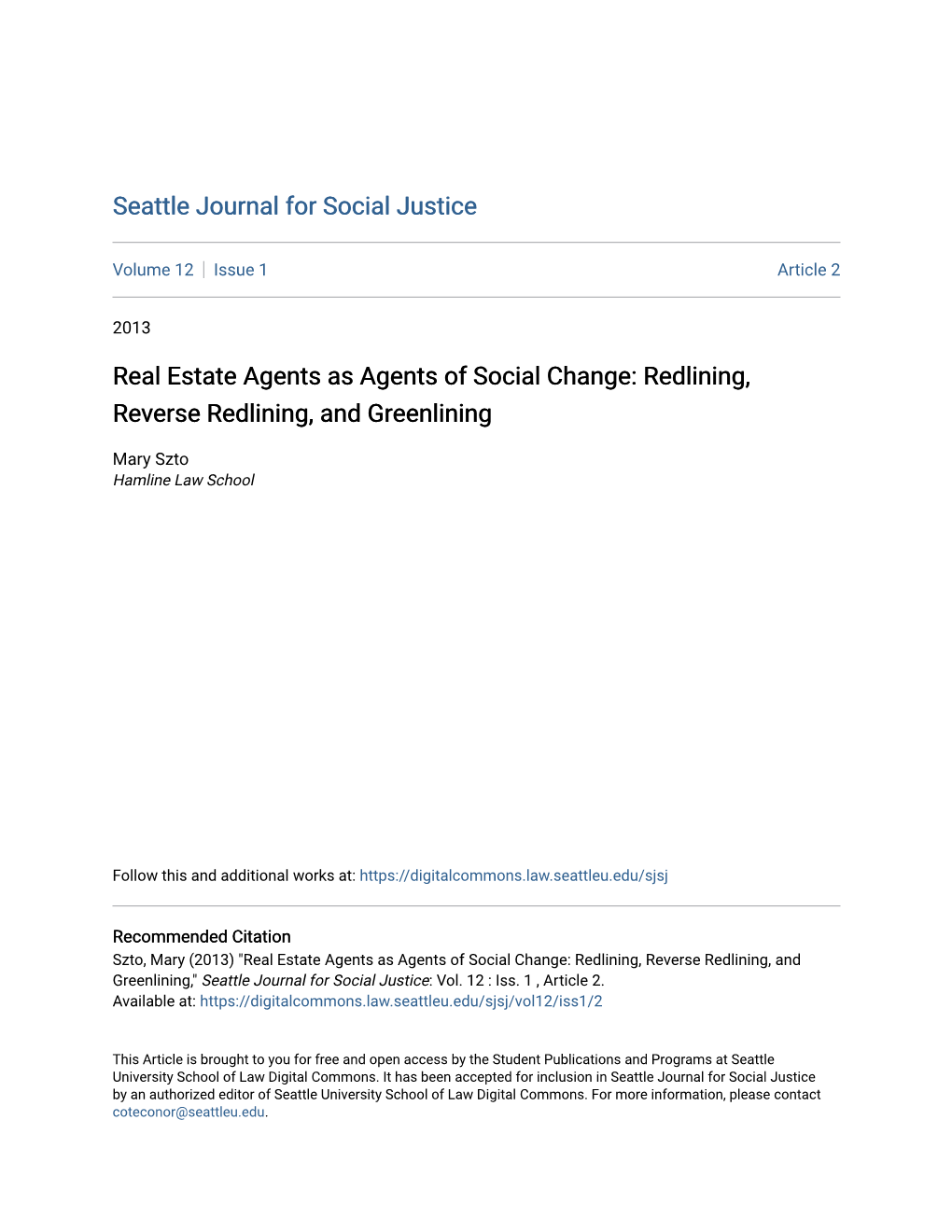 Seattle Journal for Social Justice

Volume 12 | Issue 1 Article 2

2013

Real Estate Agents as Agents of Social Change: Redlining, Reverse Redlining, and Greenlining

Mary Szto
Hamline Law School

Follow this and additional works at: https://digitalcommons.law.seattleu.edu/sjsj

Recommended Citation
Szto, Mary (2013) "Real Estate Agents as Agents of Social Change: Redlining, Reverse Redlining, and Greenlining," Seattle Journal for Social Justice: Vol. 12 : Iss. 1 , Article 2.
Available at: https://digitalcommons.law.seattleu.edu/sjsj/vol12/iss1/2

This Article is brought to you for free and open access by the Student Publications and Programs at Seattle University School of Law Digital Commons. It has been accepted for inclusion in Seattle Journal for Social Justice by an authorized editor of Seattle University School of Law Digital Commons. For more information, please contact coteconor@seattleu.edu.